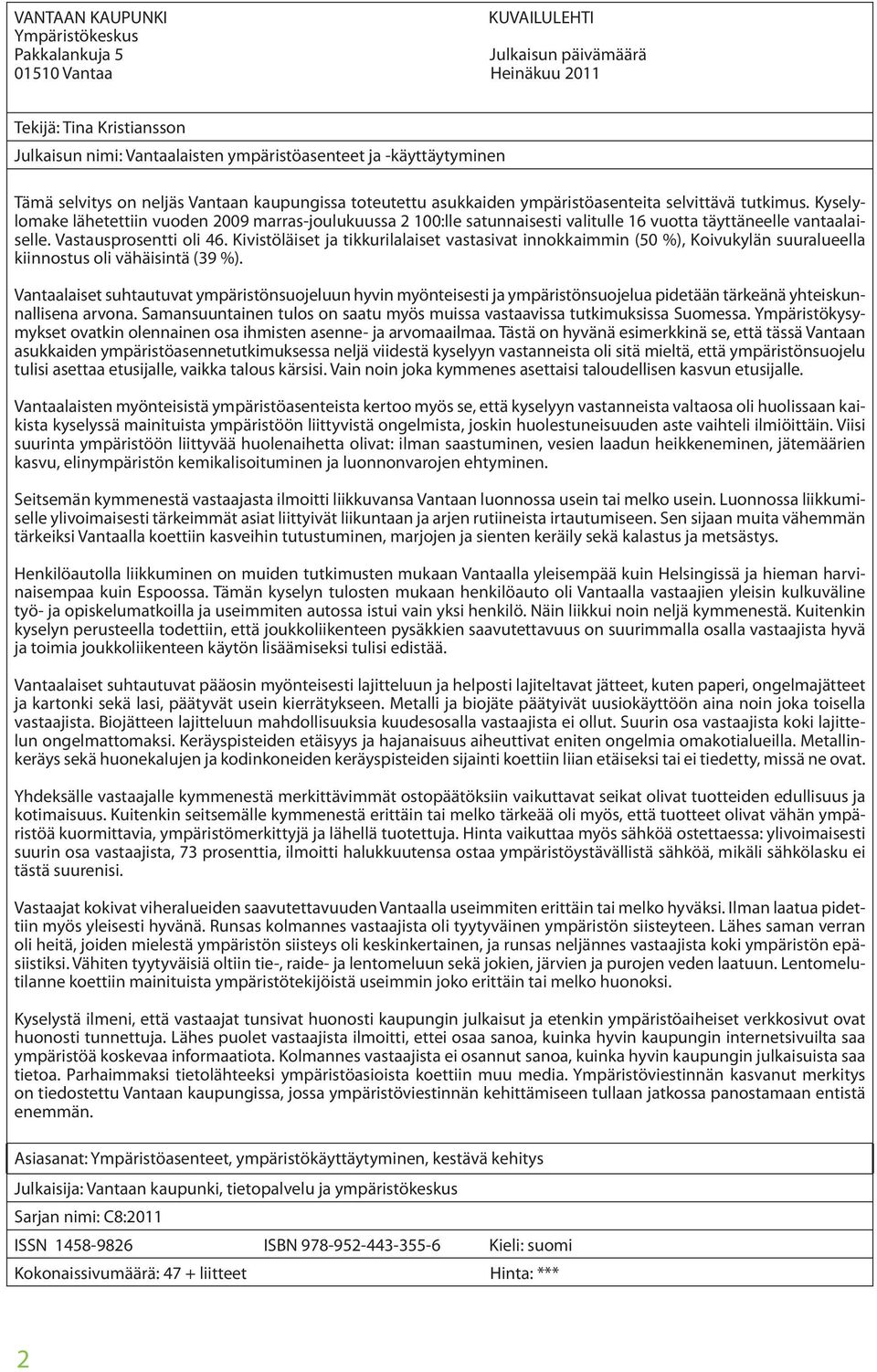 VANTAAN KAUPUNKI
Ympäristökeskus
Pakkalankuja 5
01510 Vantaa

KUVAILULEHTI

Julkaisun päivämäärä
Heinäkuu 2011

Tekijä: Tina Kristiansson

Julkaisun nimi: Vantaalaisten ympäristöasenteet ja -käyttäytyminen

Tämä selvitys on neljäs Vantaan kaupungissa toteutettu asukkaiden ympäristöasenteita selvittävä tutkimus. Kyselylomake lähetettiin vuoden 2009 marras-joulukuussa 2 100:lle satunnaisesti valitulle 16 vuotta täyttäneelle vantaalaiselle. Vastausprosentti oli 46. Kivistöläiset ja tikkurilalaiset vastasivat innokkaimmin (50 %), Koivukylän suuralueella kiinnostus oli vähäisintä (39 %).

Vantaalaiset suhtautuvat ympäristönsuojeluun hyvin myönteisesti ja ympäristönsuojelua pidetään tärkeänä yhteiskunnallisena arvona. Samansuuntainen tulos on saatu myös muissa vastaavissa tutkimuksissa Suomessa. Ympäristökysymykset ovatkin olennainen osa ihmisten asenne- ja arvomaailmaa. Tästä on hyvänä esimerkkinä se, että tässä Vantaan asukkaiden ympäristöasennetutkimuksessa neljä viidestä kyselyyn vastanneista oli sitä mieltä, että ympäristönsuojelu tulisi asettaa etusijalle, vaikka talous kärsisi. Vain noin joka kymmenes asettaisi taloudellisen kasvun etusijalle.

Vantaalaisten myönteisistä ympäristöasenteista kertoo myös se, että kyselyyn vastanneista valtaosa oli huolissaan kaikista kyselyssä mainituista ympäristöön liittyvistä ongelmista, joskin huolestuneisuuden aste vaihteli ilmiöittäin. Viisi suurinta ympäristöön liittyvää huolenaihetta olivat: ilman saastuminen, vesien laadun heikkeneminen, jätemäärien kasvu, elinympäristön kemikalisoituminen ja luonnonvarojen ehtyminen.

Seitsemän kymmenestä vastaajasta ilmoitti liikkuvansa Vantaan luonnossa usein tai melko usein. Luonnossa liikkumiselle ylivoimaisesti tärkeimmät asiat liittyivät liikuntaan ja arjen rutiineista irtautumiseen. Sen sijaan muita vähemmän tärkeiksi Vantaalla koettiin kasveihin tutustuminen, marjojen ja sienten keräily sekä kalastus ja metsästys.

Henkilöautolla liikkuminen on muiden tutkimusten mukaan Vantaalla yleisempää kuin Helsingissä ja hieman harvinaisempaa kuin Espoossa. Tämän kyselyn tulosten mukaan henkilöauto oli Vantaalla vastaajien yleisin kulkuväline työ- ja opiskelumatkoilla ja useimmiten autossa istui vain yksi henkilö. Näin liikkui noin neljä kymmenestä. Kuitenkin kyselyn perusteella todettiin, että joukkoliikenteen pysäkkien saavutettavuus on suurimmalla osalla vastaajista hyvä ja toimia joukkoliikenteen käytön lisäämiseksi tulisi edistää.

Vantaalaiset suhtautuvat pääosin myönteisesti lajitteluun ja helposti lajiteltavat jätteet, kuten paperi, ongelmajätteet ja kartonki sekä lasi, päätyvät usein kierrätykseen. Metalli ja biojäte päätyivät uusiokäyttöön aina noin joka toisella vastaajista. Biojätteen lajitteluun mahdollisuuksia kuudesosalla vastaajista ei ollut. Suurin osa vastaajista koki lajittelun ongelmattomaksi. Keräyspisteiden etäisyys ja hajanaisuus aiheuttivat eniten ongelmia omakotialueilla. Metallinkeräys sekä huonekalujen ja kodinkoneiden keräyspisteiden sijainti koettiin liian etäiseksi tai ei tiedetty, missä ne ovat.

Yhdeksälle vastaajalle kymmenestä merkittävimmät ostopäätöksiin vaikuttavat seikat olivat tuotteiden edullisuus ja kotimaisuus. Kuitenkin seitsemälle kymmenestä erittäin tai melko tärkeää oli myös, että tuotteet olivat vähän ympäristöä kuormittavia, ympäristömerkittyjä ja lähellä tuotettuja. Hinta vaikuttaa myös sähköä ostettaessa: ylivoimaisesti suurin osa vastaajista, 73 prosenttia, ilmoitti halukkuutensa ostaa ympäristöystävällistä sähköä, mikäli sähkölasku ei tästä suurenisi.

Vastaajat kokivat viheralueiden saavutettavuuden Vantaalla useimmiten erittäin tai melko hyväksi. Ilman laatua pidettiin myös yleisesti hyvänä. Runsas kolmannes vastaajista oli tyytyväinen ympäristön siisteyteen. Lähes saman verran oli heitä, joiden mielestä ympäristön siisteys oli keskinkertainen, ja runsas neljännes vastaajista koki ympäristön epäsiistiksi. Vähiten tyytyväisiä oltiin tie-, raide- ja lentomeluun sekä jokien, järvien ja purojen veden laatuun. Lentomelutilanne koettiin mainituista ympäristötekijöistä useimmin joko erittäin tai melko huonoksi.

Kyselystä ilmeni, että vastaajat tunsivat huonosti kaupungin julkaisut ja etenkin ympäristöaiheiset verkkosivut ovat huonosti tunnettuja. Lähes puolet vastaajista ilmoitti, ettei osaa sanoa, kuinka hyvin kaupungin internetsivuilta saa ympäristöä koskevaa informaatiota. Kolmannes vastaajista ei osannut sanoa, kuinka hyvin kaupungin julkaisuista saa tietoa. Parhaimmaksi tietolähteeksi ympäristöasioista koettiin muu media. Ympäristöviestinnän kasvanut merkitys on tiedostettu Vantaan kaupungissa, jossa ympäristöviestinnän kehittämiseen tullaan jatkossa panostamaan entistä enemmän.

Asiasanat: Ympäristöasenteet, ympäristökäyttäytyminen, kestävä kehitys

Julkaisija: Vantaan kaupunki, tietopalvelu ja ympäristökeskus

Sarjan nimi: C8:2011

ISSN 1458-9826 ISBN 978-952-443-355-6 Kieli: suomi

Kokonaissivumäärä: 47 + liitteet Hinta: ***

2